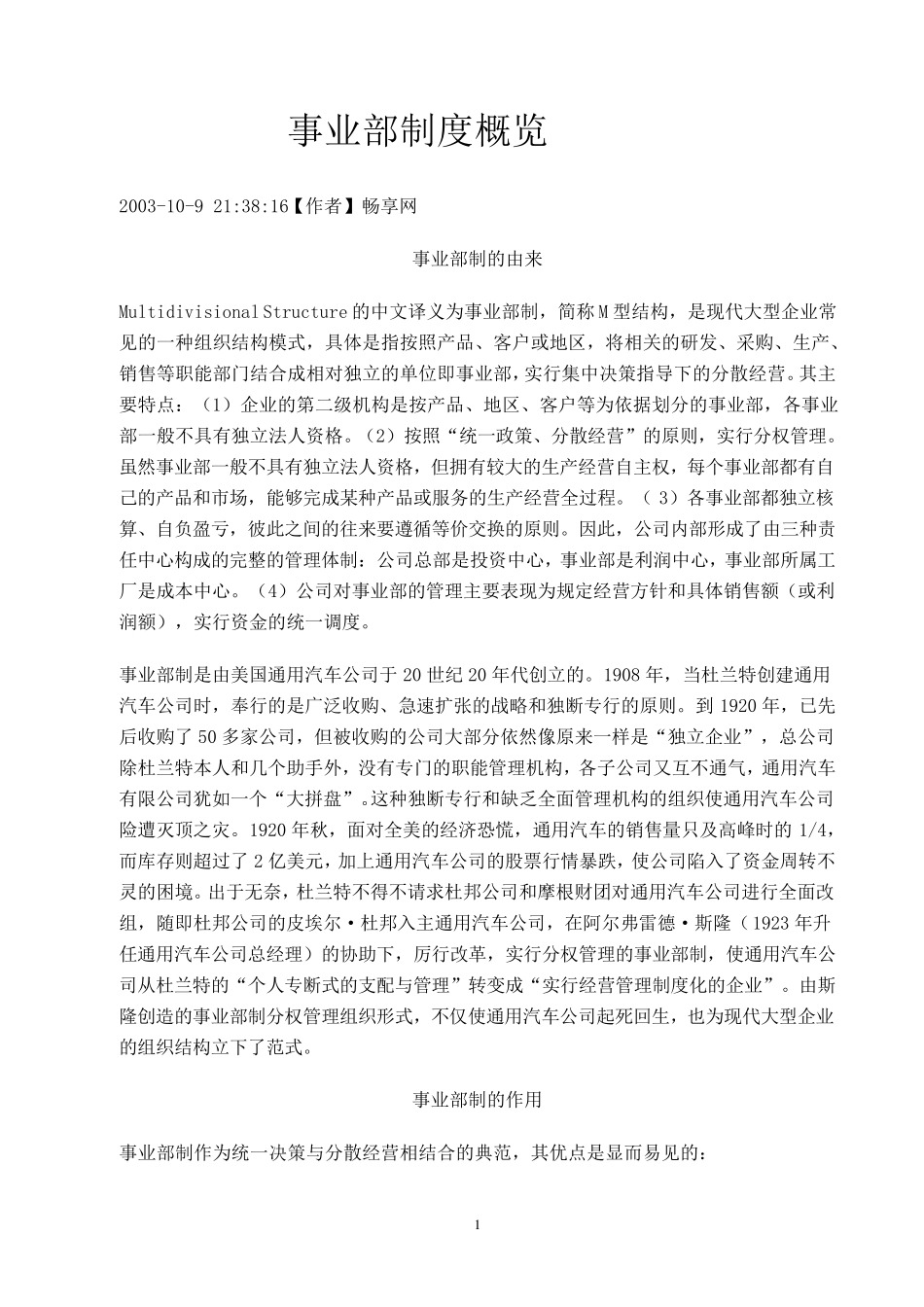 事业部制度概览

2003-10-9 21:38:16【作者】畅享网

事业部制的由来

Multidivisional Structure 的中文译义为事业部制，简称 M 型结构，是现代大型企业常见的一种组织结构模式，具体是指按照产品、客户或地区，将相关的研发、采购、生产、销售等职能部门结合成相对独立的单位即事业部，实行集中决策指导下的分散经营。其主要特点：（1）企业的第二级机构是按产品、地区、客户等为依据划分的事业部，各事业部一般不具有独立法人资格。（2）按照“统一政策、分散经营”的原则，实行分权管理。虽然事业部一般不具有独立法人资格，但拥有较大的生产经营自主权，每个事业部都有自己的产品和市场，能够完成某种产品或服务的生产经营全过程。（ 3）各事业部都独立核算、自负盈亏，彼此之间的往来要遵循等价交换的原则。因此，公司内部形成了由三种责任中心构成的完整的管理体制：公司总部是投资中心，事业部是利润中心，事业部所属工厂是成本中心。（4）公司对事业部的管理主要表现为规定经营方针和具体销售额（或利润额），实行资金的统一调度。

事业部制是由美国通用汽车公司于 20 世纪 20 年代创立的。1908 年，当杜兰特创建通用汽车公司时，奉行的是广泛收购、急速扩张的战略和独断专行的原则。到 1920 年，已先后收购了 50 多家公司，但被收购的公司大部分依然像原来一样是“独立企业”，总公司除杜兰特本人和几个助手外，没有专门的职能管理机构，各子公司又互不通气，通用汽车有限公司犹如一个“大拼盘”。这种独断专行和缺乏全面管理机构的组织使通用汽车公司险遭灭顶之灾。1920 年秋，面对全美的经济恐慌，通用汽车的销售量只及高峰时的 1/4，而库存则超过了 2 亿美元，加上通用汽车公司的股票行情暴跌，使公司陷入了资金周转不灵的困境。出于无奈，杜兰特不得不请求杜邦公司和摩根财团对通用汽车公司进行全面改组，随即杜邦公司的皮埃尔·杜邦入主通用汽车公司，在阿尔弗雷德·斯隆（1923 年升任通用汽车公司总经理）的协助下，厉行改革，实行分权管理的事业部制，使通用汽车公司从杜兰特的“个人专断式的支配与管理”转变成“实行经营管理制度化的企业”。由斯隆创造的事业部制分权管理组织形式，不仅使通用汽车公司起死回生，也为现代大型企业的组织结构立下了范式。

事业部制的作用

事业部制作为统一决策与分散经营相结合的典范，其优点是显而易见的：

1